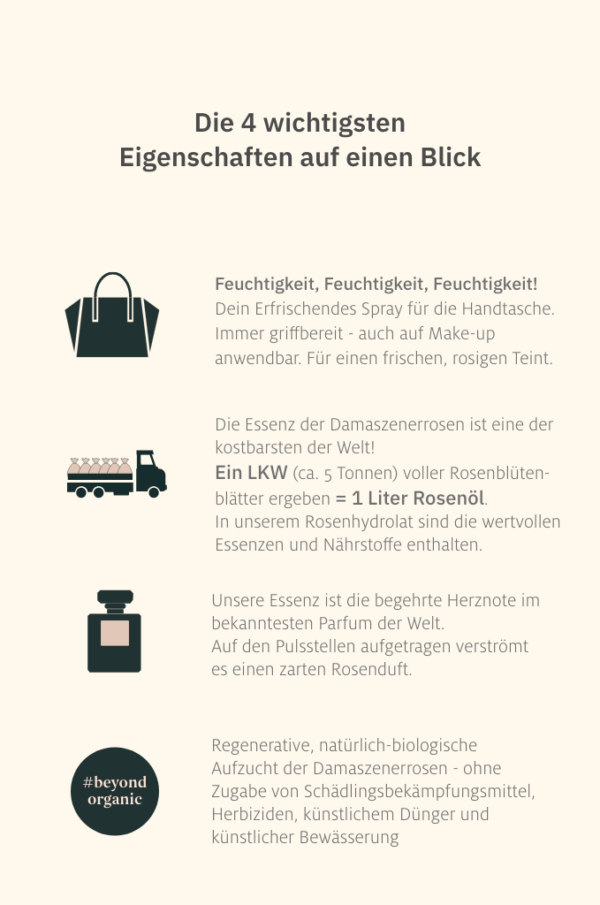 Die 4 wichtigsten
Eigenschaften auf einen Blick

Feuchtigkeit, Feuchtigkeit, Feuchtigkeit!
Dein Erfrischendes Spray für die Handtasche. Immer griffbereit - auch auf Make-up anwendbar. Für einen frischen, rosigen Teint.

Die Essenz der Damaszenerrosen ist eine der kostbarsten der Welt!
Ein LKW (ca. 5 Tonnen) voller Rosenblütenblätter ergeben = 1 Liter Rosenöl.
In unserem Rosenhydrolat sind die wertvollen Essenzen und Nährstoffe enthalten.

Unsere Essenz ist die begehrte Herznote im bekanntesten Parfum der Welt.
Auf den Pulsstellen aufgetragen verströmt es einen zarten Rosenduft.

#beyond organic

Regenerative, natürlich-biologische Aufzucht der Damaszenerrosen - ohne Zugabe von Schädlingsbekämpfungsmittel, Herbiziden, künstlichem Dünger und künstlicher Bewässerung